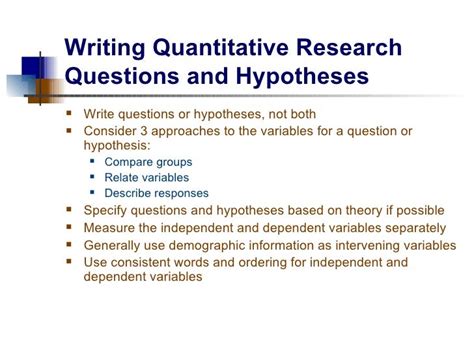 Writing Quantitative Research Questions and Hypotheses

- Write questions or hypotheses, not both
- Consider 3 approaches to the variables for a question or hypothesis:
  - Compare groups
  - Relate variables
  - Describe responses
- Specify questions and hypotheses based on theory if possible
- Measure the independent and dependent variables separately
- Generally use demographic information as intervening variables
- Use consistent words and ordering for independent and dependent variables